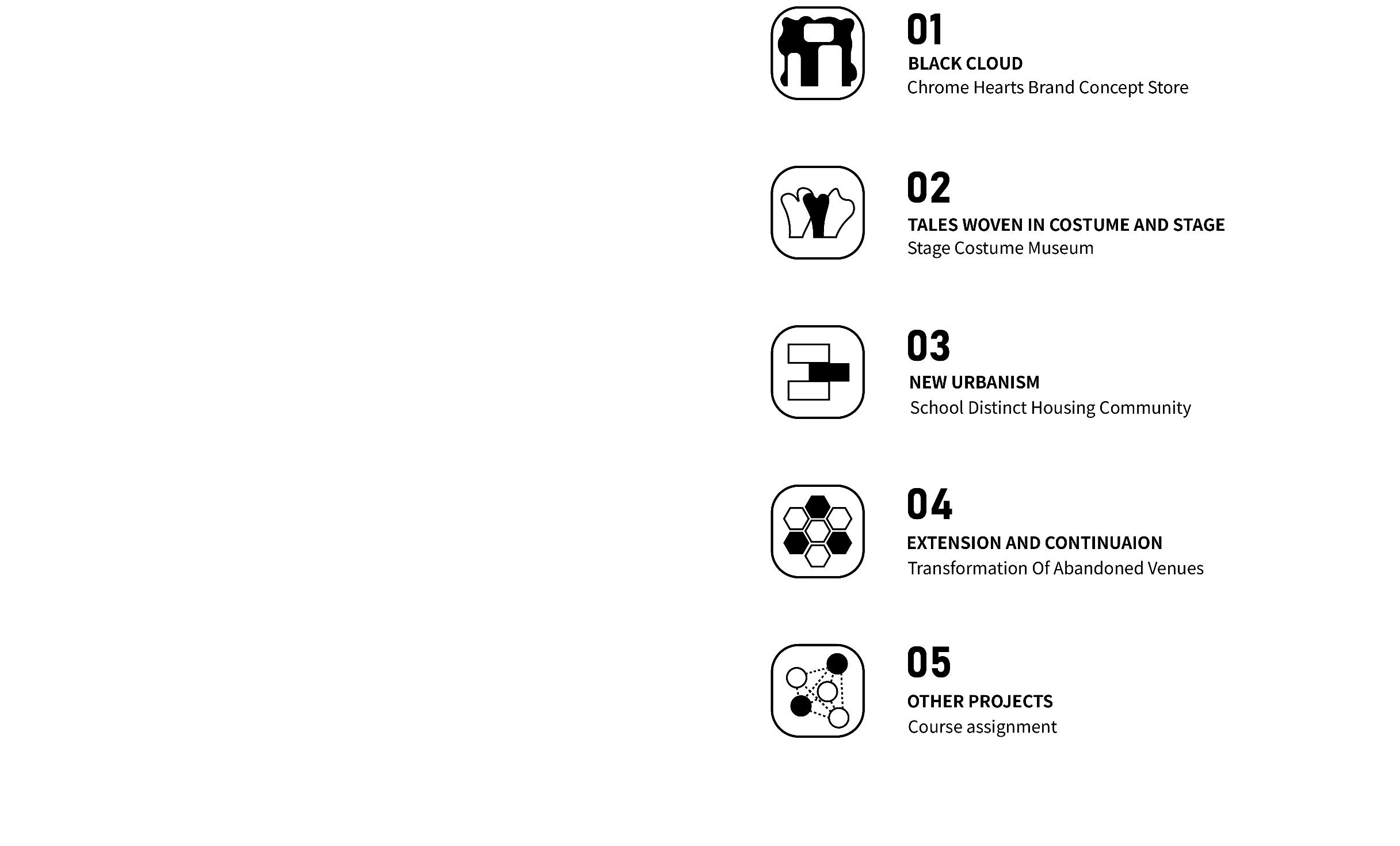 01
BLACK CLOUD
Chrome Hearts Brand Concept Store

02
TALES WOVEN IN COSTUME AND STAGE
Stage Costume Museum

03
NEW URBANISM
School Distinct Housing Community

04
EXTENSION AND CONTINUAION
Transformation Of Abandoned Venues

05
OTHER PROJECTS
Course assignment